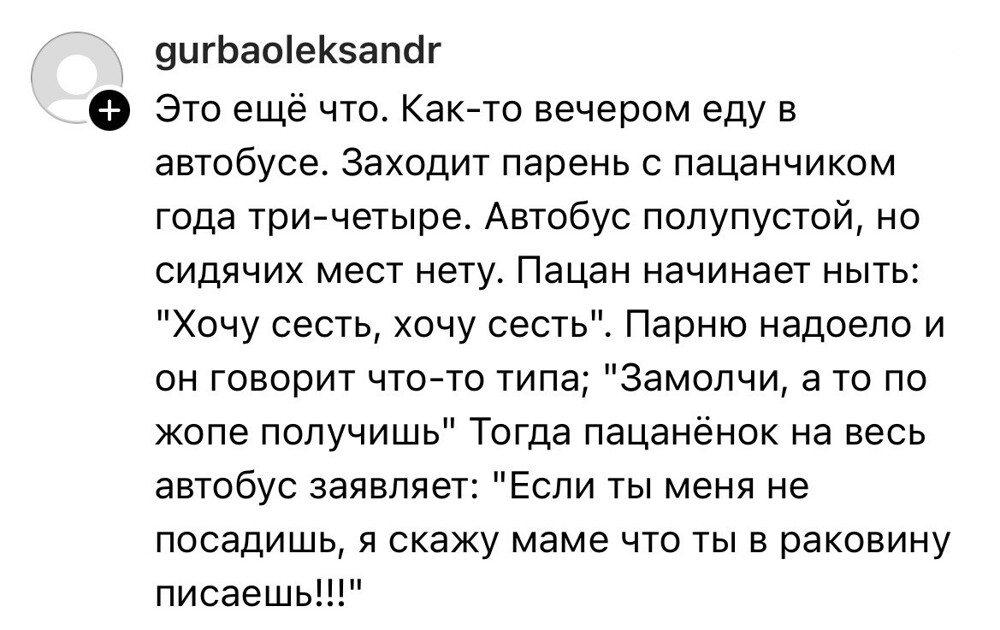 gurbaoleksandr

Это ещё что. Как-то вечером еду в автобусе. Заходит парень с пацанчиком года три-четыре. Автобус полупустой, но сидячих мест нету. Пацан начинает ныть: "Хочу сесть, хочу сесть". Парню надоело и он говорит что-то типа; "Замолчи, а то по жопе получишь" Тогда пацанёнок на весь автобус заявляет: "Если ты меня не посадишь, я скажу маме что ты в раковину писаешь!!!"